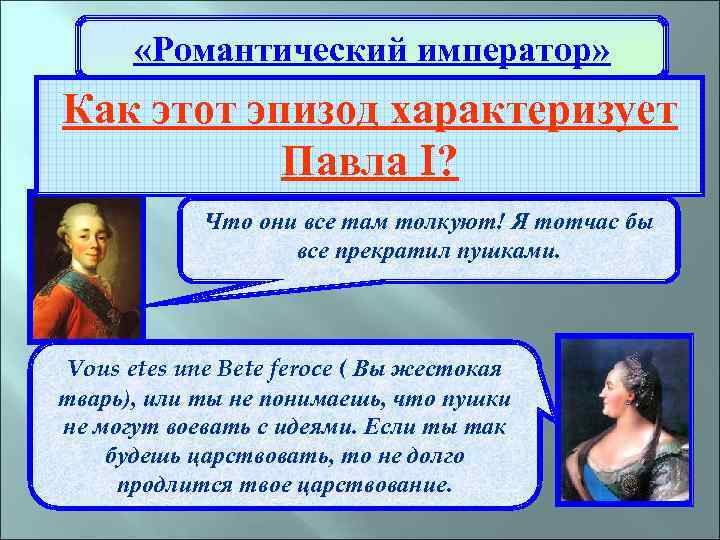 «Романтический император»

Как этот эпизод характеризует Павла I?

Что они все там толкуют! Я тотчас бы все прекратил пушками.

Vous etes une Bete feroce ( Вы жестокая тварь), или ты не понимаешь, что пушки не могут воевать с идеями. Если ты так будешь царствовать, то не долго продлится твое царствование.